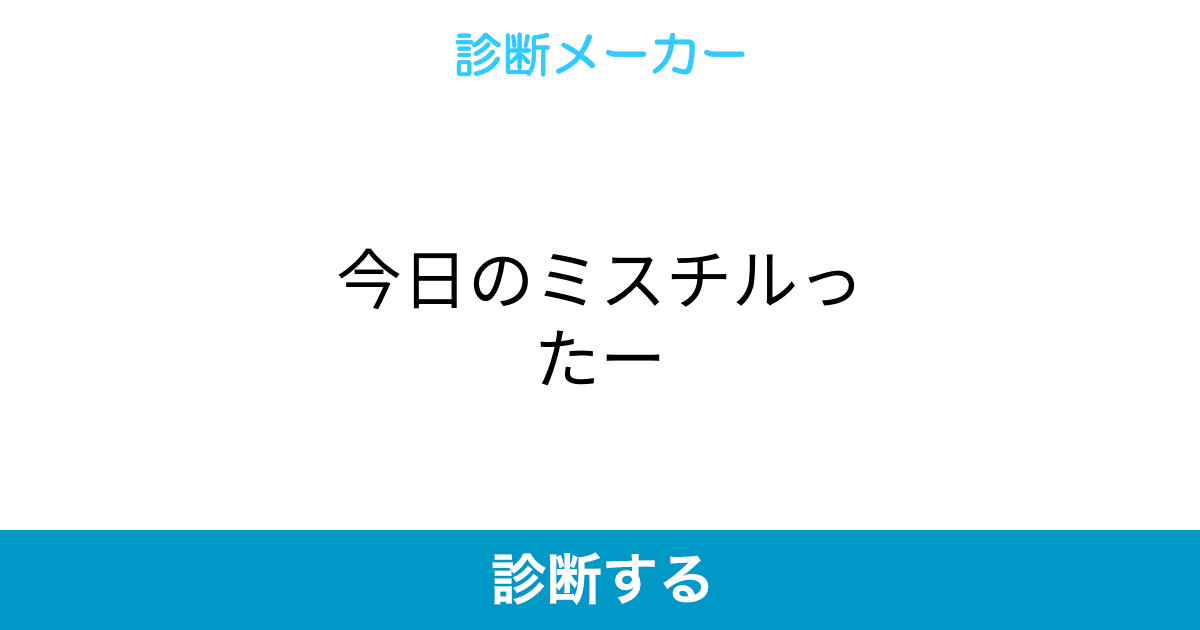 診断メーカー

今日のミスチルったー

診断する